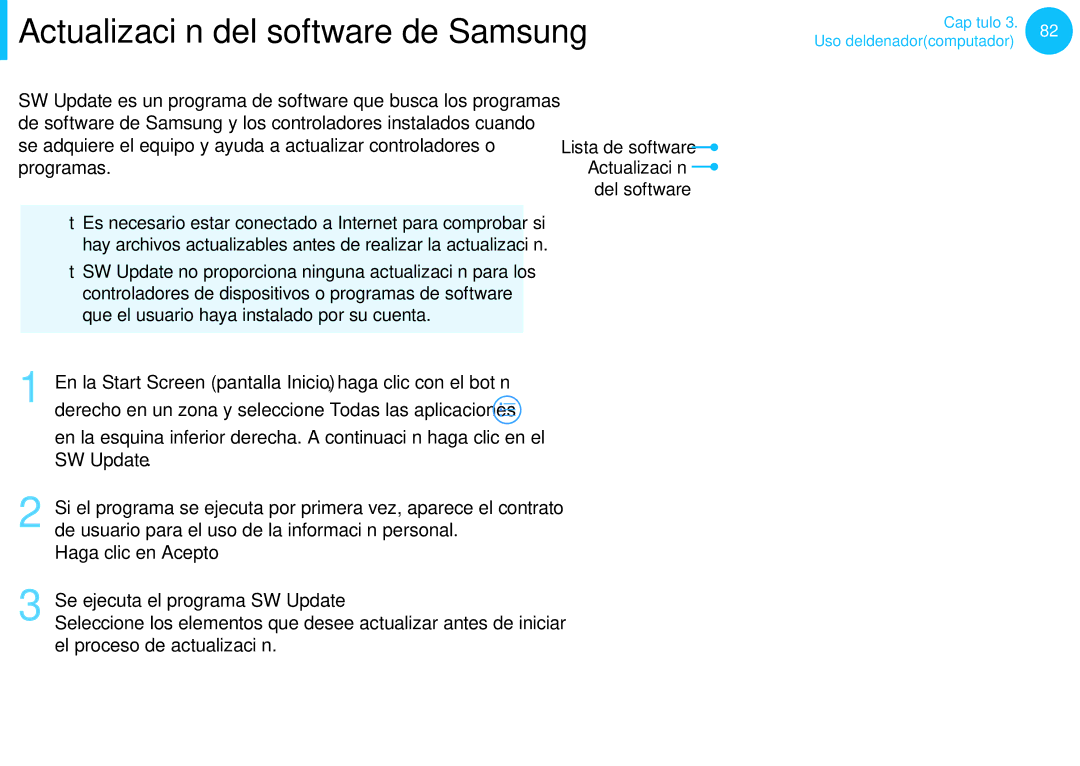 Actualizaci n del software de Samsung

Cap tulo 3.
Uso deldenador(computador)
82

SW Update es un programa de software que busca los programas de software de Samsung y los controladores instalados cuando se adquiere el equipo y ayuda a actualizar controladores o programas.

Lista de software
Actualizaci n del software

t Es necesario estar conectado a Internet para comprobar si hay archivos actualizables antes de realizar la actualizaci n.
t SW Update no proporciona ninguna actualizaci n para los controladores de dispositivos o programas de software que el usuario haya instalado por su cuenta.

1 En la Start Screen (pantalla Inicio), haga clic con el bot n derecho en un zona y seleccione Todas las aplicaciones en la esquina inferior derecha. A continuaci n haga clic en el SW Update.

2 Si el programa se ejecuta por primera vez, aparece el contrato de usuario para el uso de la informaci n personal. Haga clic en Acepto

3 Se ejecuta el programa SW Update
Seleccione los elementos que desee actualizar antes de iniciar el proceso de actualizaci n.